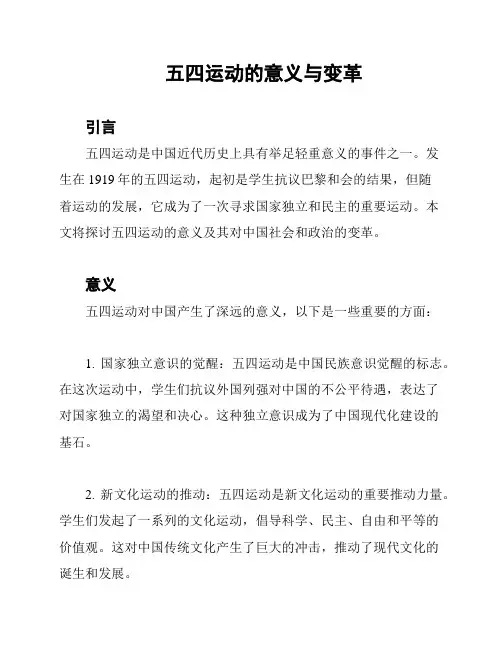 五四运动的意义与变革

引言

五四运动是中国近代历史上具有举足轻重意义的事件之一。发生在 1919 年的五四运动，起初是学生抗议巴黎和会的结果，但随着运动的发展，它成为了一次寻求国家独立和民主的重要运动。本文将探讨五四运动的意义及其对中国社会和政治的变革。

意义

五四运动对中国产生了深远的意义，以下是一些重要的方面：

1. 国家独立意识的觉醒：五四运动是中国民族意识觉醒的标志。在这次运动中，学生们抗议外国列强对中国的不公平待遇，表达了对国家独立的渴望和决心。这种独立意识成为了中国现代化建设的基石。

2. 新文化运动的推动：五四运动是新文化运动的重要推动力量。学生们发起了一系列的文化运动，倡导科学、民主、自由和平等的价值观。这对中国传统文化产生了巨大的冲击，推动了现代文化的诞生和发展。